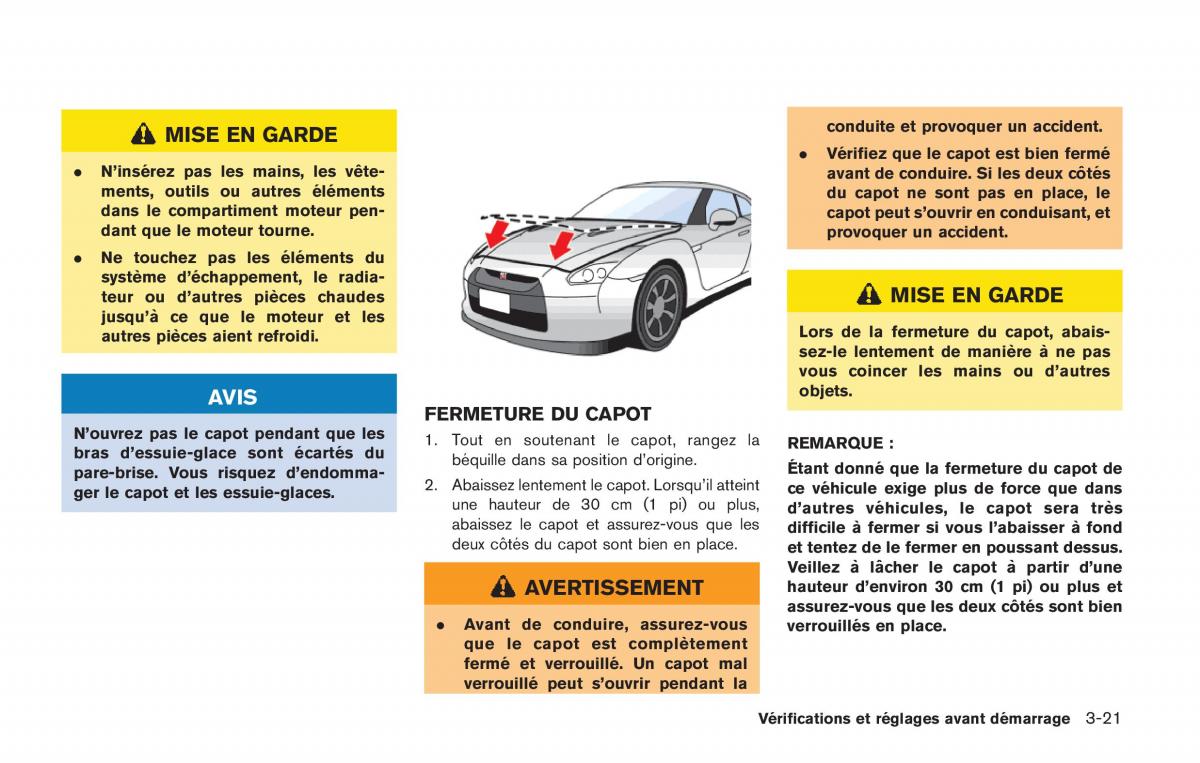 MISE EN GARDE

- N'insérez pas les mains, les vêtements, outils ou autres éléments dans le compartiment moteur pendant que le moteur tourne.
- Ne touchez pas les éléments du système d'échappement, le radiateur ou d'autres pièces chaudes jusqu'à ce que le moteur et les autres pièces aient refroidi.

AVIS

N'ouvrez pas le capot pendant que les bras d'essuie-glace sont écartés du pare-brise. Vous risquez d'endommager le capot et les essuie-glaces.

FERMETURE DU CAPOT

1. Tout en soutenant le capot, rangez la béquille dans sa position d'origine.
2. Abaissez lentement le capot. Lorsqu'il atteint une hauteur de 30 cm (1 pi) ou plus, abaissez le capot et assurez-vous que les deux côtés du capot sont bien en place.

AVERTISSEMENT

- Avant de conduire, assurez-vous que le capot est complètement fermé et verrouillé. Un capot mal verrouillé peut s'ouvrir pendant la conduite et provoquer un accident.
- Vérifiez que le capot est bien fermé avant de conduire. Si les deux côtés du capot ne sont pas en place, le capot peut s'ouvrir en conduisant, et provoquer un accident.

MISE EN GARDE

Lors de la fermeture du capot, abaissez-le lentement de manière à ne pas vous coincer les mains ou d'autres objets.

REMARQUE :

Étant donné que la fermeture du capot de ce véhicule exige plus de force que dans d'autres véhicules, le capot sera très difficile à fermer si vous l'abaisser à fond et tentez de le fermer en poussant dessus. Veillez à lâcher le capot à partir d'une hauteur d'environ 30 cm (1 pi) ou plus et assurez-vous que les deux côtés sont bien verrouillés en place.

Vérifications et réglages avant démarrage 3-21